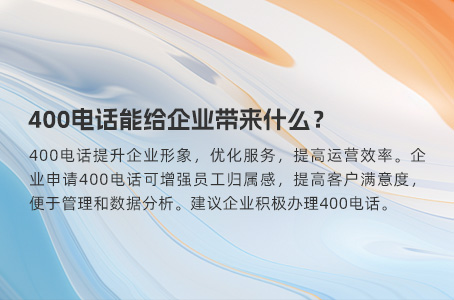 400电话能给企业带来什么？

400电话提升企业形象，优化服务，提高运营效率。企业申请400电话可增强员工归属感，提高客户满意度，便于管理和数据分析。建议企业积极办理400电话。